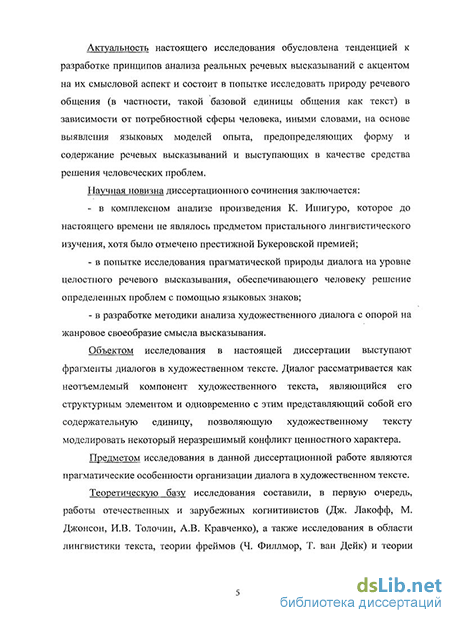 Актуальность настоящего исследования обусловлена тенденцией к разработке принципов анализа реальных речевых высказываний с акцентом на их смысловой аспект и состоит в попытке исследовать природу речевого общения (в частности, такой базовой единицы общения как текст) в зависимости от потребностной сферы человека, иными словами, на основе выявления языковых моделей опыта, предопределяющих форму и содержание речевых высказываний и выступающих в качестве средства решения человеческих проблем.

Научная новизна диссертационного сочинения заключается:

- в комплексном анализе произведения К. Ишигуро, которое до настоящего времени не являлось предметом пристального лингвистического изучения, хотя было отмечено престижной Букеровской премией;

- в попытке исследования прагматической природы диалога на уровне целостного речевого высказывания, обеспечивающего человеку решение определенных проблем с помощью языковых знаков;

- в разработке методики анализа художественного диалога с опорой на жанровое своеобразие смысла высказывания.

Объектом исследования в настоящей диссертации выступают фрагменты диалогов в художественном тексте. Диалог рассматривается как неотъемлемый компонент художественного текста, являющийся его структурным элементом и одновременно с этим представляющий собой его содержательную единицу, позволяющую художественному тексту моделировать некоторый неразрешимый конфликт ценностного характера.

Предметом исследования в данной диссертационной работе являются прагматические особенности организации диалога в художественном тексте.

Теоретическую базу исследования составили, в первую очередь, работы отечественных и зарубежных когнитивистов (Дж. Лакофф, М. Джонсон, И.В. Толочин, А.В. Кравченко), а также исследования в области лингвистики текста, теории фреймов (Ч. Филлмор, Т. ван Дейк) и теории

5

dsLib.net
библиотека диссертаций